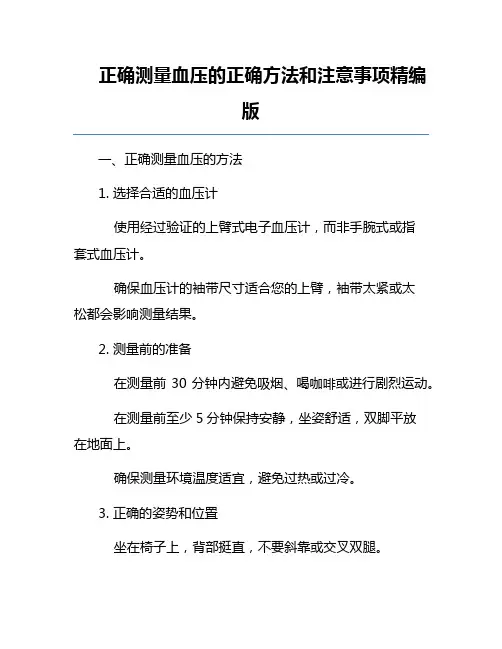 正确测量血压的正确方法和注意事项精编版

一、正确测量血压的方法

1. 选择合适的血压计

使用经过验证的上臂式电子血压计，而非手腕式或指套式血压计。

确保血压计的袖带尺寸适合您的上臂，袖带太紧或太松都会影响测量结果。

2. 测量前的准备

在测量前 30 分钟内避免吸烟、喝咖啡或进行剧烈运动。

在测量前至少 5 分钟保持安静，坐姿舒适，双脚平放在地面上。

确保测量环境温度适宜，避免过热或过冷。

3. 正确的姿势和位置

坐在椅子上，背部挺直，不要斜靠或交叉双腿。